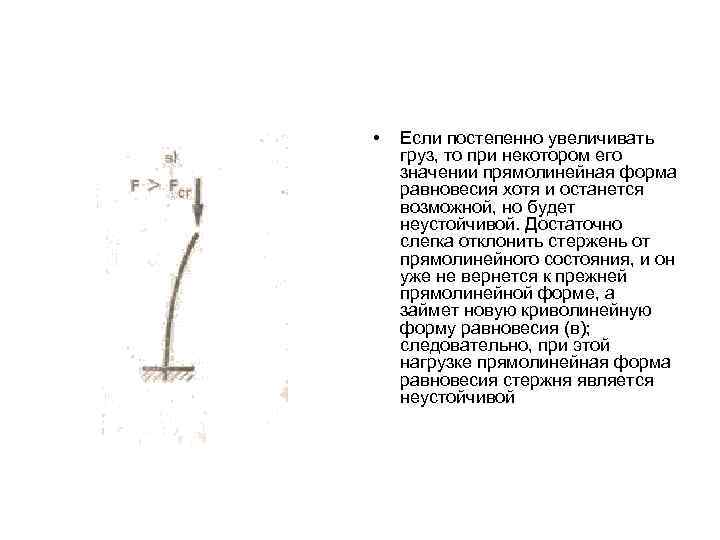 в)

$F > F_{cr}$

• Если постепенно увеличивать груз, то при некотором его значении прямолинейная форма равновесия хотя и останется возможной, но будет неустойчивой. Достаточно слегка отклонить стержень от прямолинейного состояния, и он уже не вернется к прежней прямолинейной форме, а займет новую криволинейную форму равновесия (в); следовательно, при этой нагрузке прямолинейная форма равновесия стержня является неустойчивой